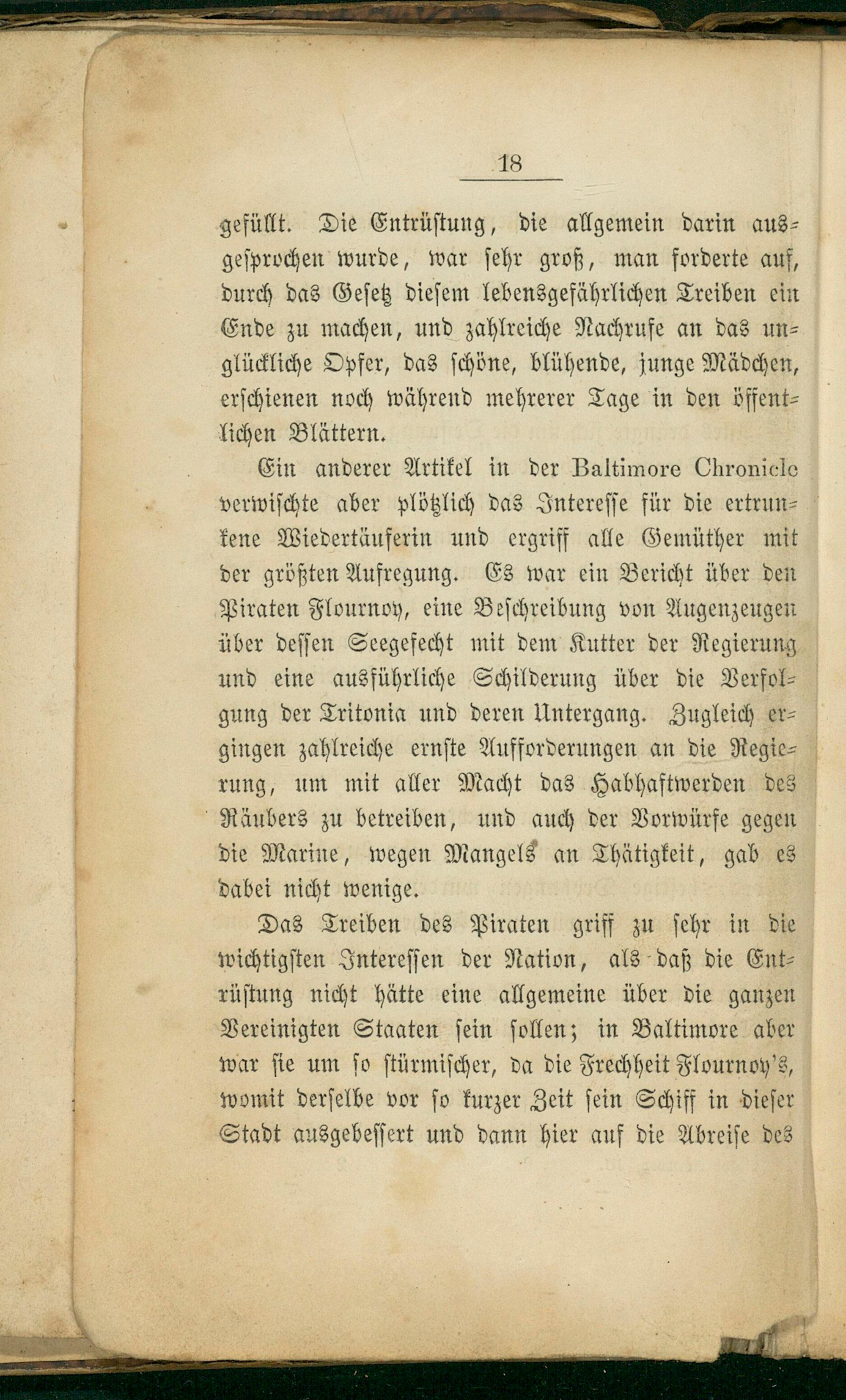 18

gefüllt. Die Entrüstung, die allgemein darin ausgesprochen wurde, war sehr groß, man forderte auf, durch das Gesetz diesem lebensgefährlichen Treiben ein Ende zu machen, und zahlreiche Nachrufe an das unglückliche Opfer, das schöne, blühende, junge Mädchen, erschienen noch während mehrerer Tage in den öffentlichen Blättern.

Ein anderer Artikel in der Baltimore Chronicle verwischte aber plötzlich das Interesse für die ertrunkene Wiedertäuferin und ergriff alle Gemüther mit der größten Aufregung. Es war ein Bericht über den Piraten Flournoy, eine Beschreibung von Augenzeugen über dessen Seegefecht mit dem Kutter der Regierung und eine ausführliche Schilderung über die Verfolgung der Tritonia und deren Untergang. Zugleich ergingen zahlreiche ernste Aufforderungen an die Regierung, um mit aller Macht das Habhaftwerden des Räubers zu betreiben, und auch der Vorwürfe gegen die Marine, wegen Mangels an Thätigkeit, gab es dabei nicht wenige.

Das Treiben des Piraten griff zu sehr in die wichtigsten Interessen der Nation, als daß die Entrüstung nicht hätte eine allgemeine über die ganzen Vereinigten Staaten sein sollen; in Baltimore aber war sie um so stürmischer, da die Frechheit Flournoy's, womit derselbe vor so kurzer Zeit sein Schiff in dieser Stadt ausgebessert und dann hier auf die Abreise des